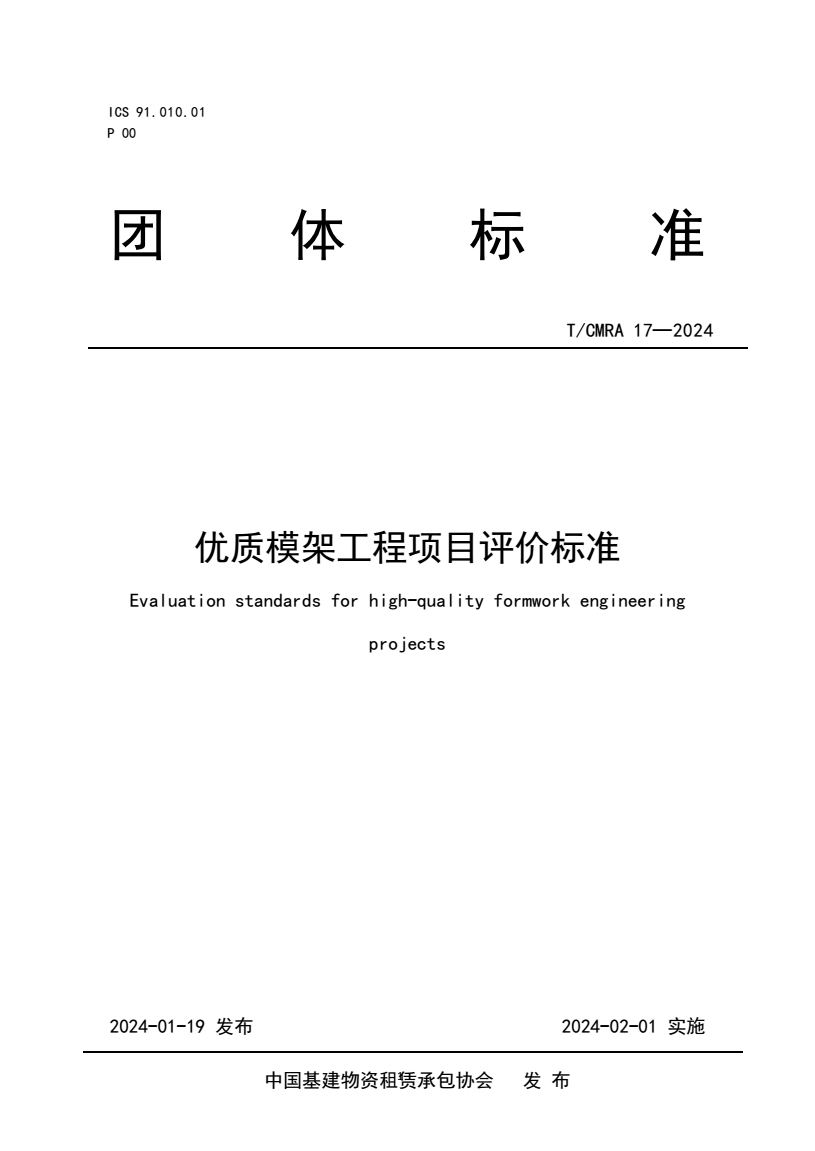 ICS 91.010.01
P 00

团 体 标 准

T/CMRA 17—2024

优质模架工程项目评价标准

Evaluation standards for high-quality formwork engineering projects

2024-01-19 发布

2024-02-01 实施

中国基建物资租赁承包协会 发 布